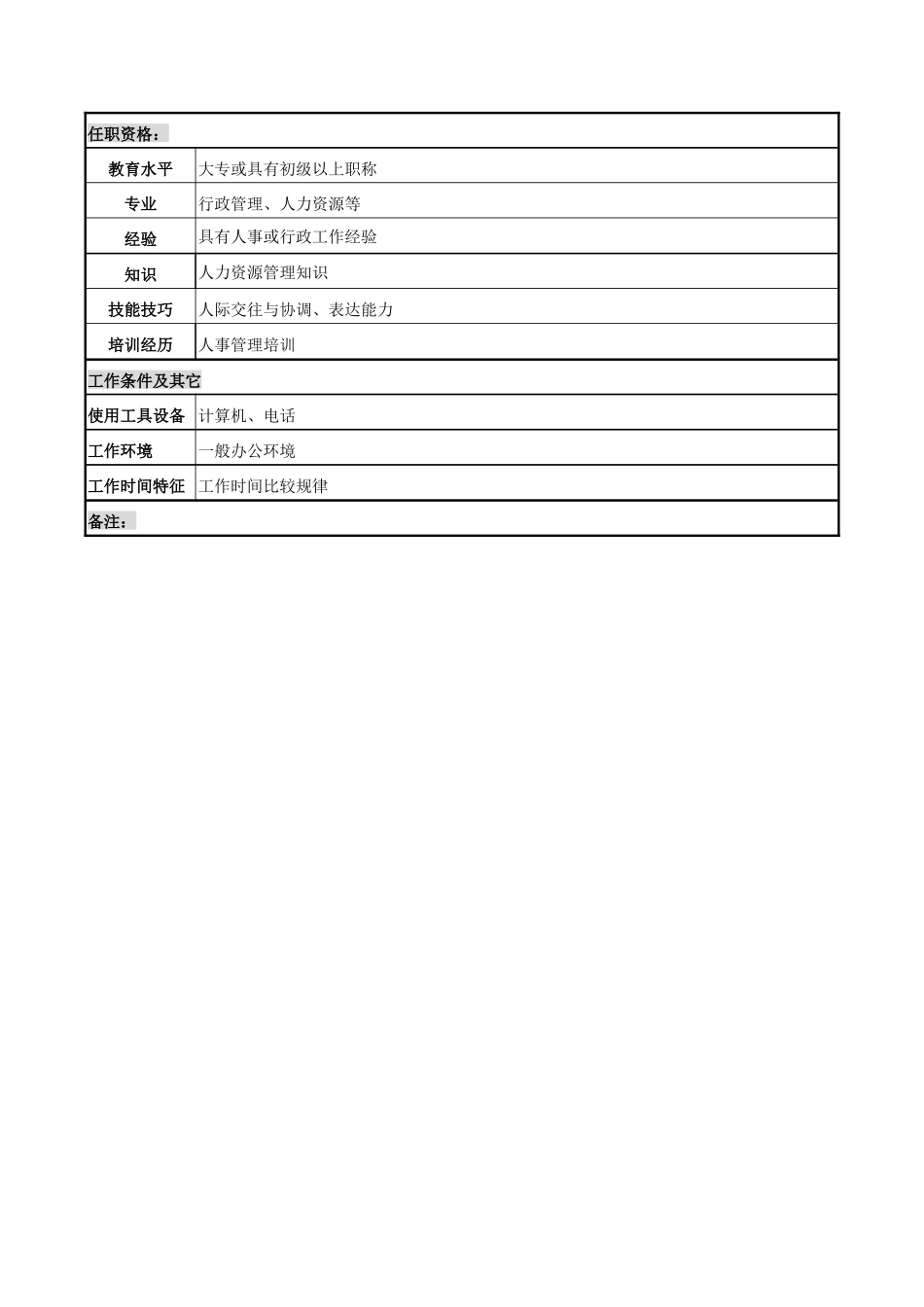 | 任职资格： | |
|---|---|
| 教育水平 | 大专或具有初级以上职称 |
| 专业 | 行政管理、人力资源等 |
| 经验 | 具有人事或行政工作经验 |
| 知识 | 人力资源管理知识 |
| 技能技巧 | 人际交往与协调、表达能力 |
| 培训经历 | 人事管理培训 |
| 工作条件及其它 | |
| 使用工具设备 | 计算机、电话 |
| 工作环境 | 一般办公环境 |
| 工作时间特征 | 工作时间比较规律 |
| 备注： | |